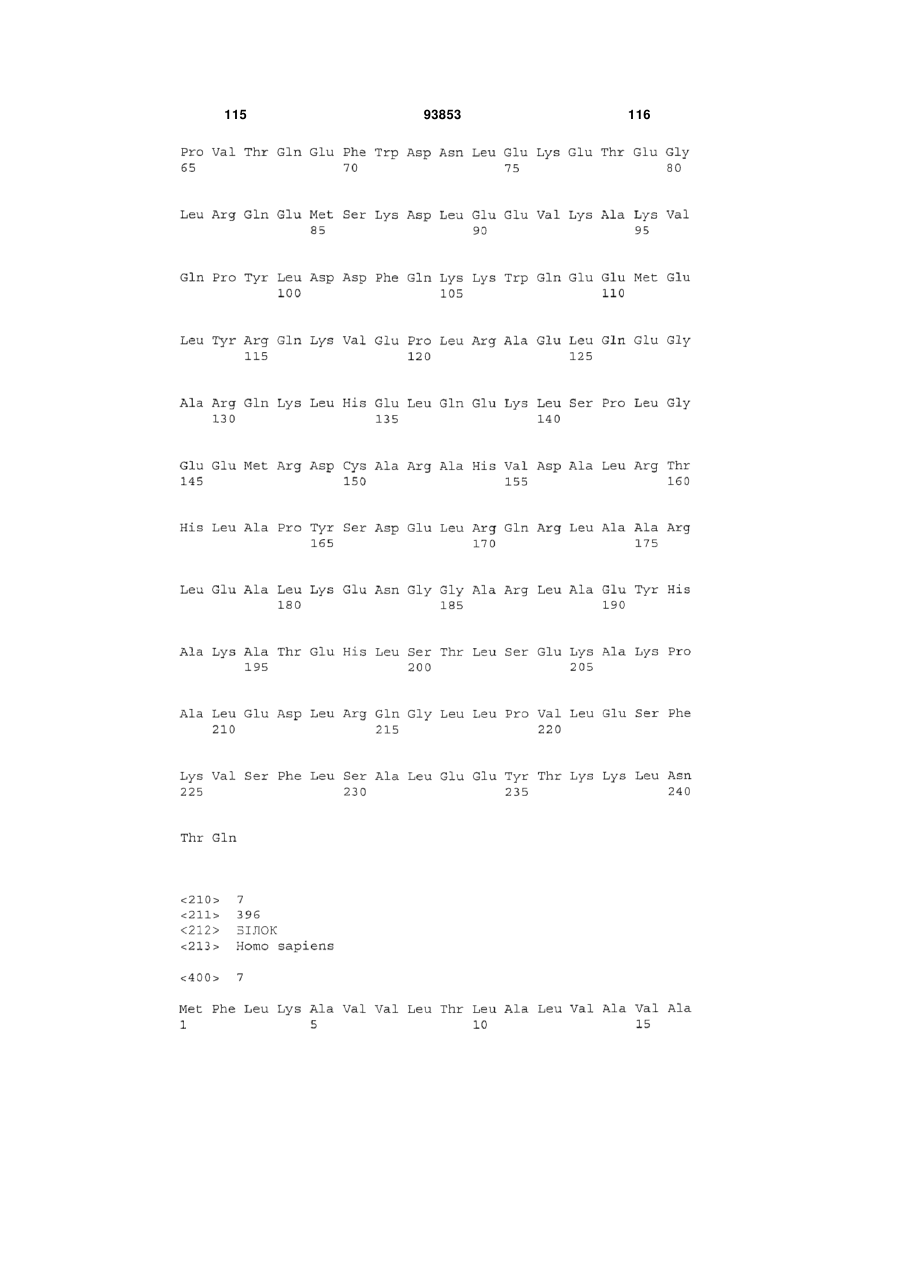 115 93853 116

Pro Val Thr Gln Glu Phe Trp Asp Asn Leu Glu Lys Glu Thr Glu Gly
65 70 75 80

Leu Arg Gln Glu Met Ser Lys Asp Leu Glu Glu Val Lys Ala Lys Val
85 90 95

Gln Pro Tyr Leu Asp Asp Phe Gln Lys Lys Trp Gln Glu Glu Met Glu
100 105 110

Leu Tyr Arg Gln Lys Val Glu Pro Leu Arg Ala Glu Leu Gln Glu Gly
115 120 125

Ala Arg Gln Lys Leu His Glu Leu Gln Glu Lys Leu Ser Pro Leu Gly
130 135 140

Glu Glu Met Arg Asp Cys Ala Arg Ala His Val Asp Ala Leu Arg Thr
145 150 155 160

His Leu Ala Pro Tyr Ser Asp Glu Leu Arg Gln Arg Leu Ala Ala Arg
165 170 175

Leu Glu Ala Leu Lys Glu Asn Gly Gly Ala Arg Leu Ala Glu Tyr His
180 185 190

Ala Lys Ala Thr Glu His Leu Ser Thr Leu Ser Glu Lys Ala Lys Pro
195 200 205

Ala Leu Glu Asp Leu Arg Gln Gly Leu Leu Pro Val Leu Glu Ser Phe
210 215 220

Lys Val Ser Phe Leu Ser Ala Leu Glu Glu Tyr Thr Lys Lys Leu Asn
225 230 235 240

Thr Gln

<210> 7
<211> 396
<212> БІЛОК
<213> Homo sapiens

<400> 7

Met Phe Leu Lys Ala Val Val Leu Thr Leu Ala Leu Val Ala Val Ala
1 5 10 15